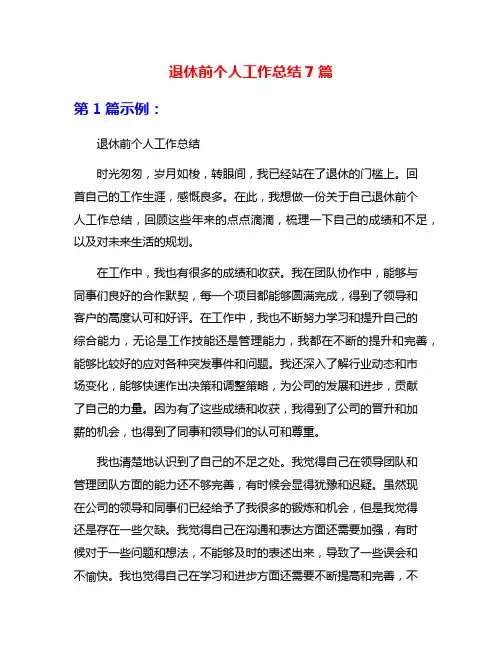 退休前个人工作总结7篇

第1篇示例：

退休前个人工作总结

时光匆匆，岁月如梭，转眼间，我已经站在了退休的门槛上。回首自己的工作生涯，感慨良多。在此，我想做一份关于自己退休前个人工作总结，回顾这些年来的点点滴滴，梳理一下自己的成绩和不足，以及对未来生活的规划。

在工作中，我也有很多的成绩和收获。我在团队协作中，能够与同事们良好的合作默契，每一个项目都能够圆满完成，得到了领导和客户的高度认可和好评。在工作中，我也不断努力学习和提升自己的综合能力，无论是工作技能还是管理能力，我都在不断的提升和完善，能够比较好的应对各种突发事件和问题。我还深入了解行业动态和市场变化，能够快速作出决策和调整策略，为公司的发展和进步，贡献了自己的力量。因为有了这些成绩和收获，我得到了公司的晋升和加薪的机会，也得到了同事和领导们的认可和尊重。

我也清楚地认识到了自己的不足之处。我觉得自己在领导团队和管理团队方面的能力还不够完善，有时候会显得犹豫和迟疑。虽然现在公司的领导和同事们已经给予了我很多的锻炼和机会，但是我觉得还是存在一些欠缺。我觉得自己在沟通和表达方面还需要加强，有时候对于一些问题和想法，不能够及时的表述出来，导致了一些误会和不愉快。我也觉得自己在学习和进步方面还需要不断提高和完善，不